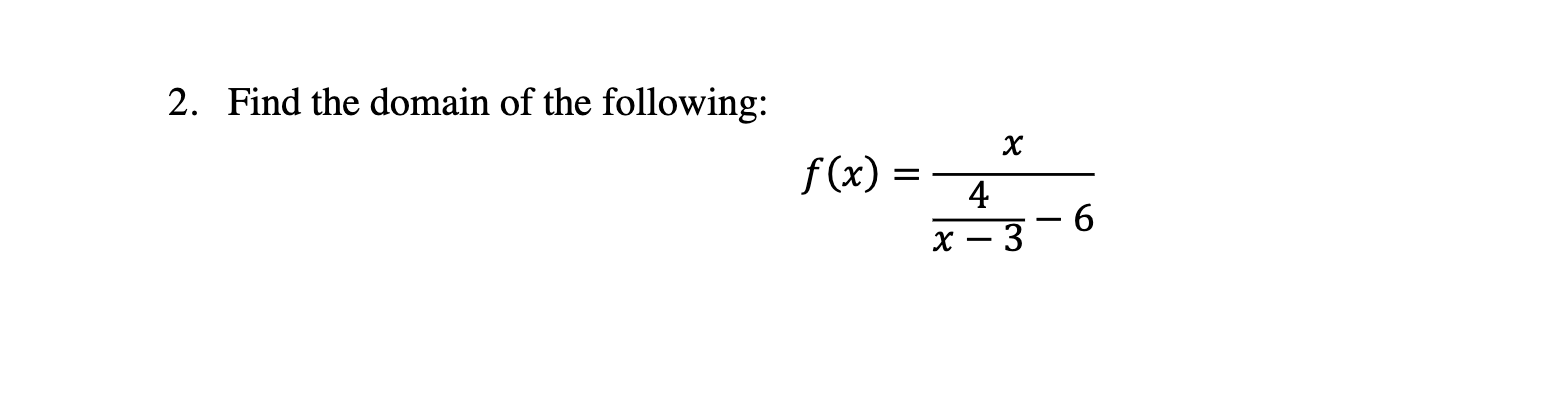 2. Find the domain of the following:

$f(x) = \frac{x}{\frac{4}{x-3} - 6}$